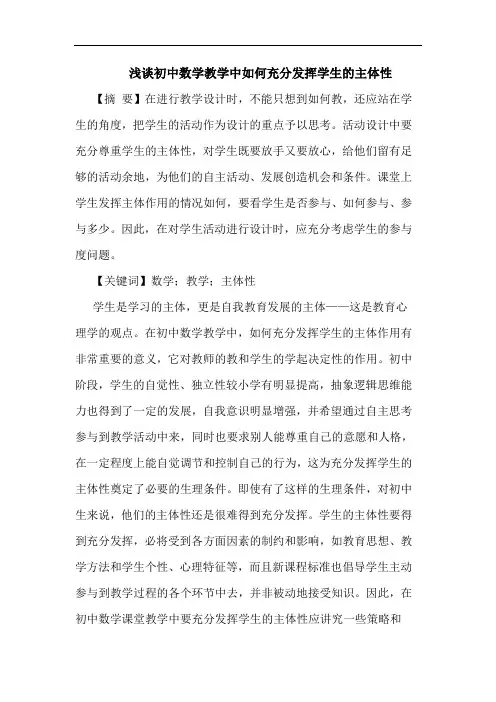 浅谈初中数学教学中如何充分发挥学生的主体性

【摘 要】在进行教学设计时，不能只想到如何教，还应站在学生的角度，把学生的活动作为设计的重点予以思考。活动设计中要充分尊重学生的主体性，对学生既要放手又要放心，给他们留有足够的活动余地，为他们的自主活动、发展创造机会和条件。课堂上学生发挥主体作用的情况如何，要看学生是否参与、如何参与、参与多少。因此，在对学生活动进行设计时，应充分考虑学生的参与度问题。

【关键词】数学；教学；主体性

学生是学习的主体，更是自我教育发展的主体——这是教育心理学的观点。在初中数学教学中，如何充分发挥学生的主体作用有非常重要的意义，它对教师的教和学生的学起决定性的作用。初中阶段，学生的自觉性、独立性较小学有明显提高，抽象逻辑思维能力也得到了一定的发展，自我意识明显增强，并希望通过自主思考参与到教学活动中来，同时也要求别人能尊重自己的意愿和人格，在一定程度上能自觉调节和控制自己的行为，这为充分发挥学生的主体性奠定了必要的生理条件。即使有了这样的生理条件，对初中生来说，他们的主体性还是很难得到充分发挥。学生的主体性要得到充分发挥，必将受到各方面因素的制约和影响，如教育思想、教学方法和学生个性、心理特征等，而且新课程标准也倡导学生主动参与到教学过程的各个环节中去，并非被动地接受知识。因此，在初中数学课堂教学中要充分发挥学生的主体性应讲究一些策略和